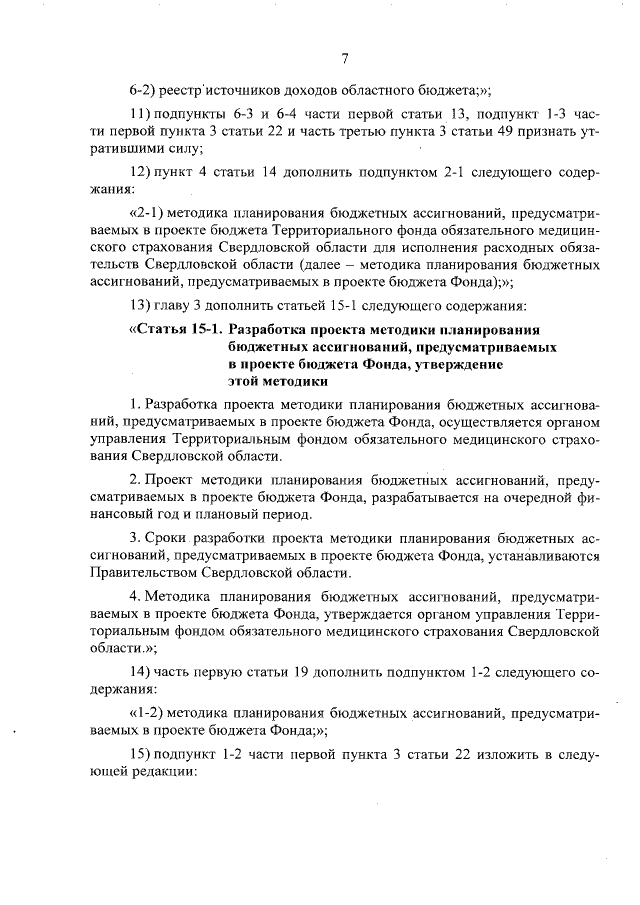 7

6-2) реестр источников доходов областного бюджета;»;

11) подпункты 6-3 и 6-4 части первой статьи 13, подпункт 1-3 части первой пункта 3 статьи 22 и часть третью пункта 3 статьи 49 признать утратившими силу;

12) пункт 4 статьи 14 дополнить подпунктом 2-1 следующего содержания:

«2-1) методика планирования бюджетных ассигнований, предусматриваемых в проекте бюджета Территориального фонда обязательного медицинского страхования Свердловской области для исполнения расходных обязательств Свердловской области (далее – методика планирования бюджетных ассигнований, предусматриваемых в проекте бюджета Фонда);»;

13) главу 3 дополнить статьей 15-1 следующего содержания:

«Статья 15-1. Разработка проекта методики планирования бюджетных ассигнований, предусматриваемых в проекте бюджета Фонда, утверждение этой методики

1. Разработка проекта методики планирования бюджетных ассигнований, предусматриваемых в проекте бюджета Фонда, осуществляется органом управления Территориальным фондом обязательного медицинского страхования Свердловской области.

2. Проект методики планирования бюджетных ассигнований, предусматриваемых в проекте бюджета Фонда, разрабатывается на очередной финансовый год и плановый период.

3. Сроки разработки проекта методики планирования бюджетных ассигнований, предусматриваемых в проекте бюджета Фонда, устанавливаются Правительством Свердловской области.

4. Методика планирования бюджетных ассигнований, предусматриваемых в проекте бюджета Фонда, утверждается органом управления Территориальным фондом обязательного медицинского страхования Свердловской области.»;

14) часть первую статьи 19 дополнить подпунктом 1-2 следующего содержания:

«1-2) методика планирования бюджетных ассигнований, предусматриваемых в проекте бюджета Фонда;»;

15) подпункт 1-2 части первой пункта 3 статьи 22 изложить в следующей редакции: